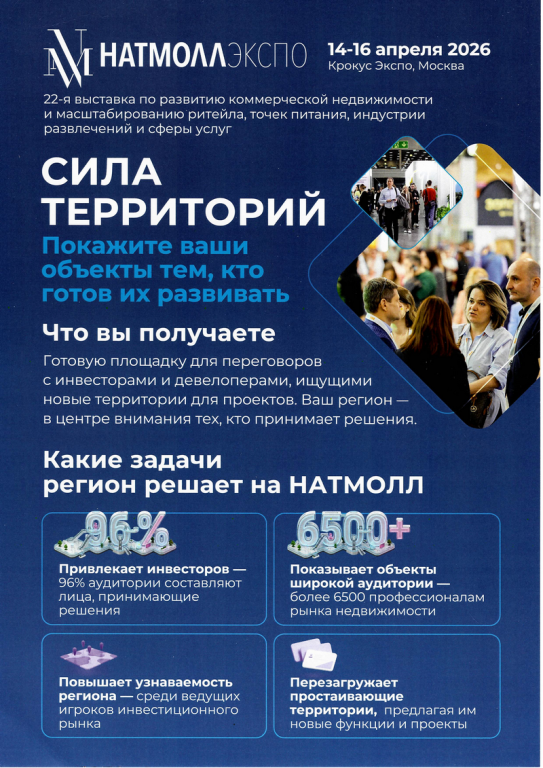 НАТМОЛЛЭКСПО

14-16 апреля 2026
Крокус Экспо, Москва

22-я выставка по развитию коммерческой недвижимости и масштабированию ритейла, точек питания, индустрии развлечений и сферы услуг

СИЛА ТЕРРИТОРИЙ

Покажите ваши объекты тем, кто готов их развивать

Что вы получаете

Готовую площадку для переговоров с инвесторами и девелоперами, ищущими новые территории для проектов. Ваш регион — в центре внимания тех, кто принимает решения.

Какие задачи регион решает на НАТМОЛЛ

96%

Привлекает инвесторов — 96% аудитории составляют лица, принимающие решения

6500+

Показывает объекты широкой аудитории — более 6500 профессионалам рынка недвижимости

Повышает узнаваемость региона — среди ведущих игроков инвестиционного рынка

Перезагружает простаивающие территории, предлагая им новые функции и проекты